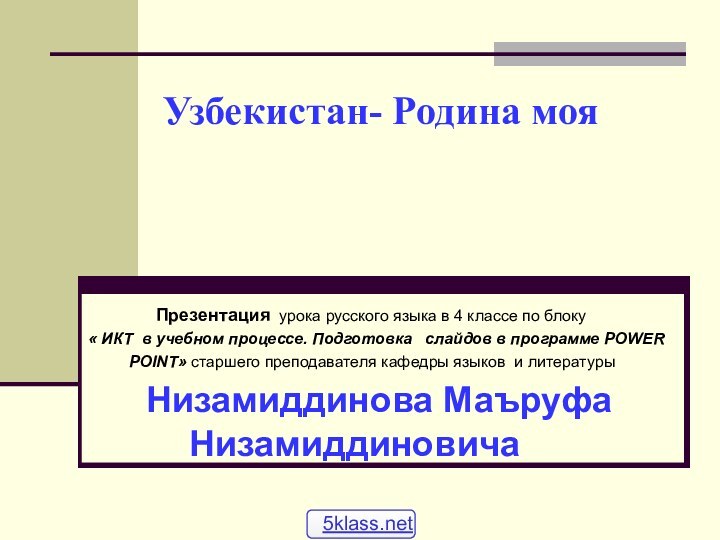 Узбекистан- Родина моя

Презентация урока русского языка в 4 классе по блоку « ИКТ в учебном процессе. Подготовка слайдов в программе POWER POINT» старшего преподавателя кафедры языков и литературы

Низамиддинова Маъруфа Низамиддиновича

5klass.net